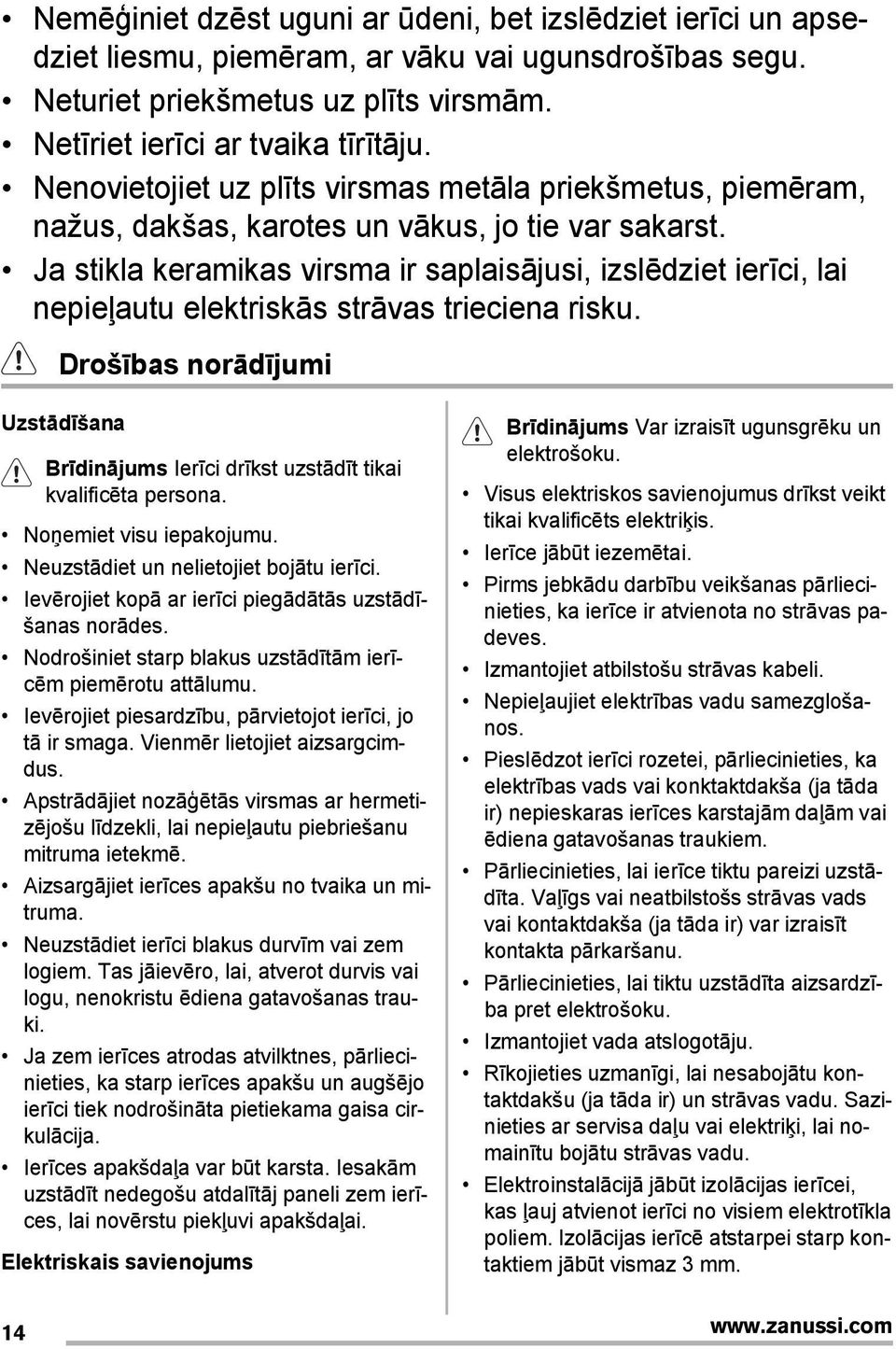 • Nemēģiniet dzēst uguni ar ūdeni, bet izslēdziet ierīci un apsedziet liesmu, piemēram, ar vāku vai ugunsdrošības segu.
• Neturiet priekšmetus uz plīts virsmām.
• Netīriet ierīci ar tvaika tīrītāju.
• Nenovietojiet uz plīts virsmas metāla priekšmetus, piemēram, nažus, dakšas, karotes un vākus, jo tie var sakarst.
• Ja stikla keramikas virsma ir saplaisājusi, izslēdziet ierīci, lai nepieļautu elektriskās strāvas trieciena risku.

Drošības norādījumi

Uzstādīšana

Brīdinājums Ierīci drīkst uzstādīt tikai kvalificēta persona.

• Noņemiet visu iepakojumu.
• Neuzstādiet un nelietojiet bojātu ierīci.
• Ievērojiet kopā ar ierīci piegādātās uzstādīšanas norādes.
• Nodrošiniet starp blakus uzstādītām ierīcēm piemērotu attālumu.
• Ievērojiet piesardzību, pārvietojot ierīci, jo tā ir smaga. Vienmēr lietojiet aizsargcimdus.
• Apstrādājiet nozāģētās virsmas ar hermetizējošu līdzekli, lai nepieļautu piebriešanu mitruma ietekmē.
• Aizsargājiet ierīces apakšu no tvaika un mitruma.
• Neuzstādiet ierīci blakus durvīm vai zem logiem. Tas jāievēro, lai, atverot durvis vai logu, nenokristu ēdiena gatavošanas trauki.
• Ja zem ierīces atrodas atvilktnes, pārliecinieties, ka starp ierīces apakšu un augšējo ierīci tiek nodrošināta pietiekama gaisa cirkulācija.
• Ierīces apakšdaļa var būt karsta. Iesakām uzstādīt nedegošu atdalītāj paneli zem ierīces, lai novērstu piekļuvi apakšdaļai.

Elektriskais savienojums

Brīdinājums Var izraisīt ugunsgrēku un elektrošoku.

• Visus elektriskos savienojumus drīkst veikt tikai kvalificēts elektriķis.
• Ierīce jābūt iezemētai.
• Pirms jebkādu darbību veikšanas pārliecinieties, ka ierīce ir atvienota no strāvas padeves.
• Izmantojiet atbilstošu strāvas kabeli.
• Nepieļaujiet elektrības vadu samezglošanos.
• Pieslēdzot ierīci rozetei, pārliecinieties, ka elektrības vads vai konktaktdakša (ja tāda ir) nepieskaras ierīces karstajām daļām vai ēdiena gatavošanas traukiem.
• Pārliecinieties, lai ierīce tiktu pareizi uzstādīta. Vaļīgs vai neatbilstošs strāvas vads vai kontaktdakša (ja tāda ir) var izraisīt kontakta pārkaršanu.
• Pārliecinieties, lai tiktu uzstādīta aizsardzība pret elektrošoku.
• Izmantojiet vada atslogotāju.
• Rīkojieties uzmanīgi, lai nesabojātu kontaktdakšu (ja tāda ir) un strāvas vadu. Sazinieties ar servisa daļu vai elektriķi, lai nomainītu bojātu strāvas vadu.
• Elektroinstalācijā jābūt izolācijas ierīcei, kas ļauj atvienot ierīci no visiem elektrotīkla poliem. Izolācijas ierīcē atstarpei starp kontaktiem jābūt vismaz 3 mm.

14 www.zanussi.com